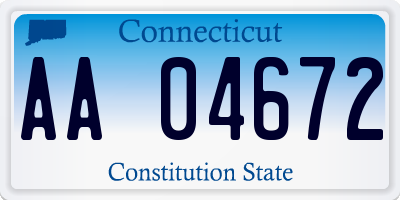 Connecticut

AA 04672

Constitution State